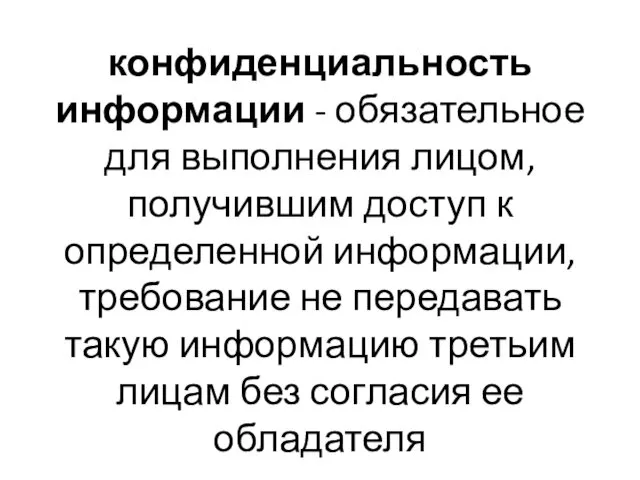 конфиденциальность информации - обязательное для выполнения лицом, получившим доступ к определенной информации, требование не передавать такую информацию третьим лицам без согласия ее обладателя